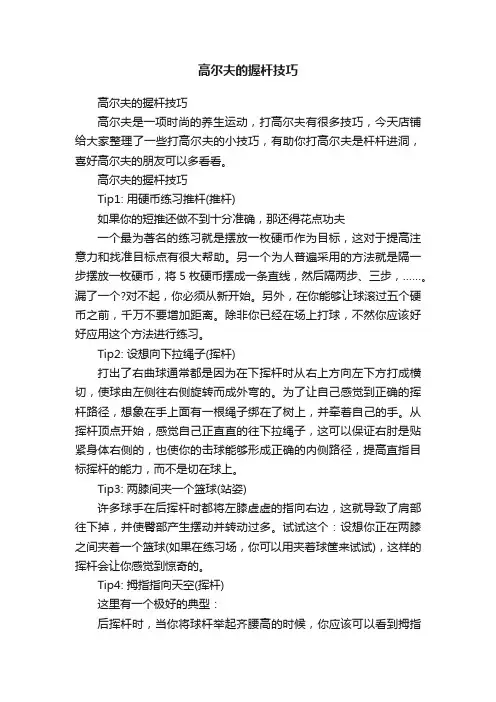 高尔夫的握杆技巧

高尔夫的握杆技巧

高尔夫是一项时尚的养生运动，打高尔夫有很多技巧，今天店铺给大家整理了一些打高尔夫的小技巧，有助你打高尔夫是杆杆进洞，喜好高尔夫的朋友可以多看看。

高尔夫的握杆技巧

Tip1: 用硬币练习推杆(推杆)

如果你的短推还做不到十分准确，那还得花点功夫

一个最为著名的练习就是摆放一枚硬币作为目标，这对于提高注意力和找准目标点有很大帮助。另一个为人普遍采用的方法就是隔一步摆放一枚硬币，将 5 枚硬币摆成一条直线，然后隔两步、三步，……。漏了一个?对不起，你必须从新开始。另外，在你能够让球滚过五个硬币之前，千万不要增加距离。除非你已经在场上打球，不然你应该好好应用这个方法进行练习。

Tip2: 设想向下拉绳子(挥杆)

打出了右曲球通常都是因为在下挥杆时从右上方向左下方打成横切，使球由左侧往右侧旋转而成外弯的。为了让自己感觉到正确的挥杆路径，想象在手上面有一根绳子绑在了树上，并牵着自己的手。从挥杆顶点开始，感觉自己正直直的往下拉绳子，这可以保证右肘是贴紧身体右侧的，也使你的击球能够形成正确的内侧路径，提高直指目标挥杆的能力，而不是切在球上。

Tip3: 两膝间夹一个篮球(站姿)

许多球手在后挥杆时都将左膝虚虚的指向右边，这就导致了肩部往下掉，并使臀部产生摆动并转动过多。试试这个：设想你正在两膝之间夹着一个篮球(如果在练习场，你可以用夹着球筐来试试)，这样的挥杆会让你感觉到惊奇的。

Tip4: 拇指指向天空(挥杆)

这里有一个极好的典型：

后挥杆时，当你将球杆举起齐腰高的时候，你应该可以看到拇指